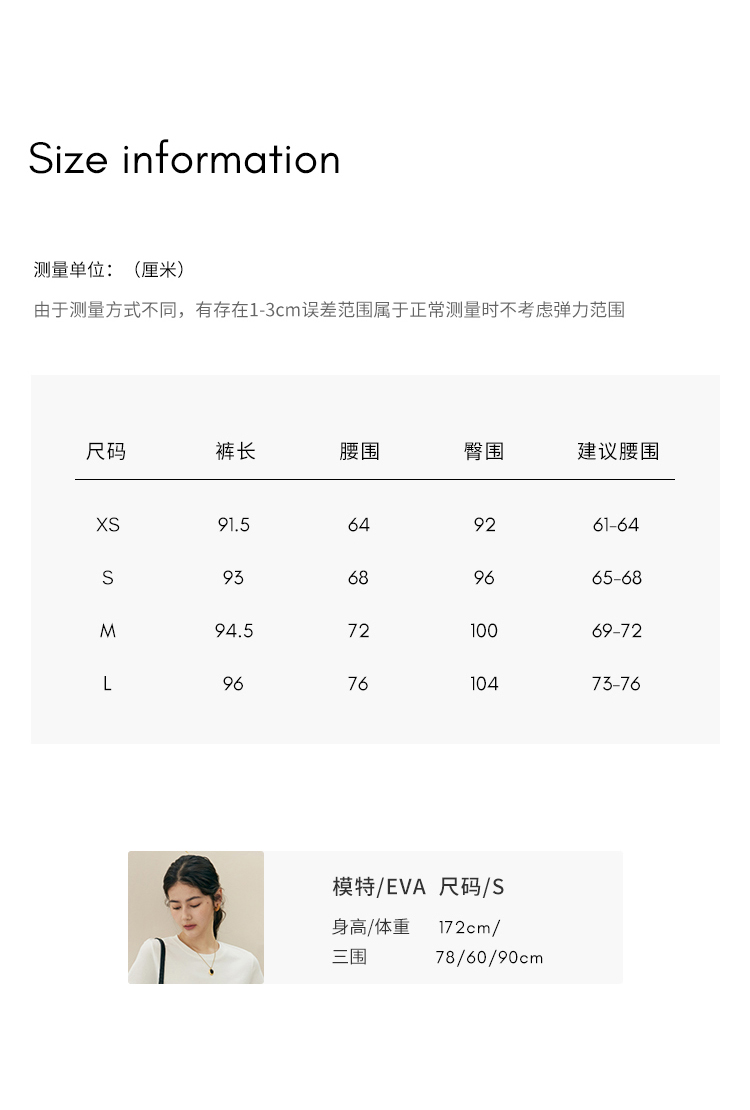 Size information

测量单位：（厘米）

由于测量方式不同，有存在1-3cm误差范围属于正常测量时不考虑弹力范围

| 尺码 | 裤长 | 腰围 | 臀围 | 建议腰围 |
|---|---|---|---|---|
| XS | 91.5 | 64 | 92 | 61-64 |
| S | 93 | 68 | 96 | 65-68 |
| M | 94.5 | 72 | 100 | 69-72 |
| L | 96 | 76 | 104 | 73-76 |

模特/EVA 尺码/S

身高/体重 172cm/

三围 78/60/90cm